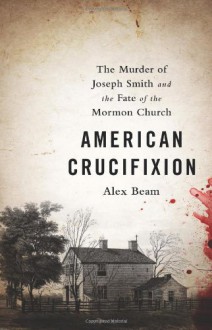 The Murder of Joseph Smith and the Fate of the Mormon Church

AMERICAN CRUCIFIXION

Alex Beam